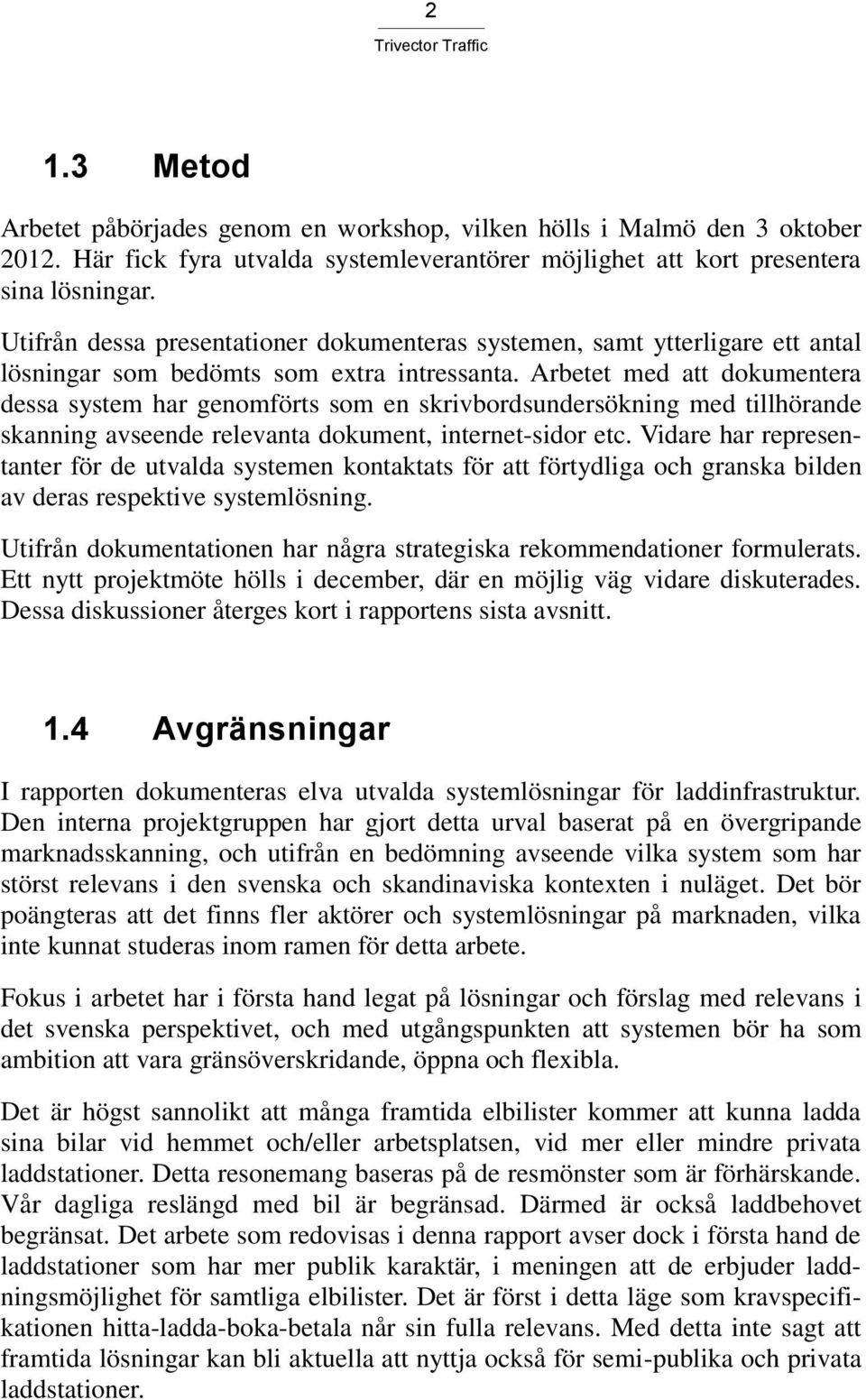 2
Trivector Traffic

1.3 Metod

Arbetet påbörjades genom en workshop, vilken hölls i Malmö den 3 oktober 2012. Här fick fyra utvalda systemleverantörer möjlighet att kort presentera sina lösningar.

Utifrån dessa presentationer dokumenteras systemen, samt ytterligare ett antal lösningar som bedömts som extra intressanta. Arbetet med att dokumentera dessa system har genomförts som en skrivbordsundersökning med tillhörande skanning avseende relevanta dokument, internet-sidor etc. Vidare har representanter för de utvalda systemen kontaktats för att förtydliga och granska bilden av deras respektive systemlösning.

Utifrån dokumentationen har några strategiska rekommendationer formulerats. Ett nytt projektmöte hölls i december, där en möjlig väg vidare diskuterades. Dessa diskussioner återges kort i rapportens sista avsnitt.

1.4 Avgränsningar

I rapporten dokumenteras elva utvalda systemlösningar för laddinfrastruktur. Den interna projektgruppen har gjort detta urval baserat på en övergripande marknadsskanning, och utifrån en bedömning avseende vilka system som har störst relevans i den svenska och skandinaviska kontexten i nuläget. Det bör poängteras att det finns fler aktörer och systemlösningar på marknaden, vilka inte kunnat studeras inom ramen för detta arbete.

Fokus i arbetet har i första hand legat på lösningar och förslag med relevans i det svenska perspektivet, och med utgångspunkten att systemen bör ha som ambition att vara gränsöverskridande, öppna och flexibla.

Det är högst sannolikt att många framtida elbilister kommer att kunna ladda sina bilar vid hemmet och/eller arbetsplatsen, vid mer eller mindre privata laddstationer. Detta resonemang baseras på de resmönster som är förhärskande. Vår dagliga reslängd med bil är begränsad. Därmed är också laddbehovet begränsat. Det arbete som redovisas i denna rapport avser dock i första hand de laddstationer som har mer publik karaktär, i meningen att de erbjuder laddningsmöjlighet för samtliga elbilister. Det är först i detta läge som kravspecifikationen hitta-ladda-boka-betala når sin fulla relevans. Med detta inte sagt att framtida lösningar kan bli aktuella att nyttja också för semi-publika och privata laddstationer.